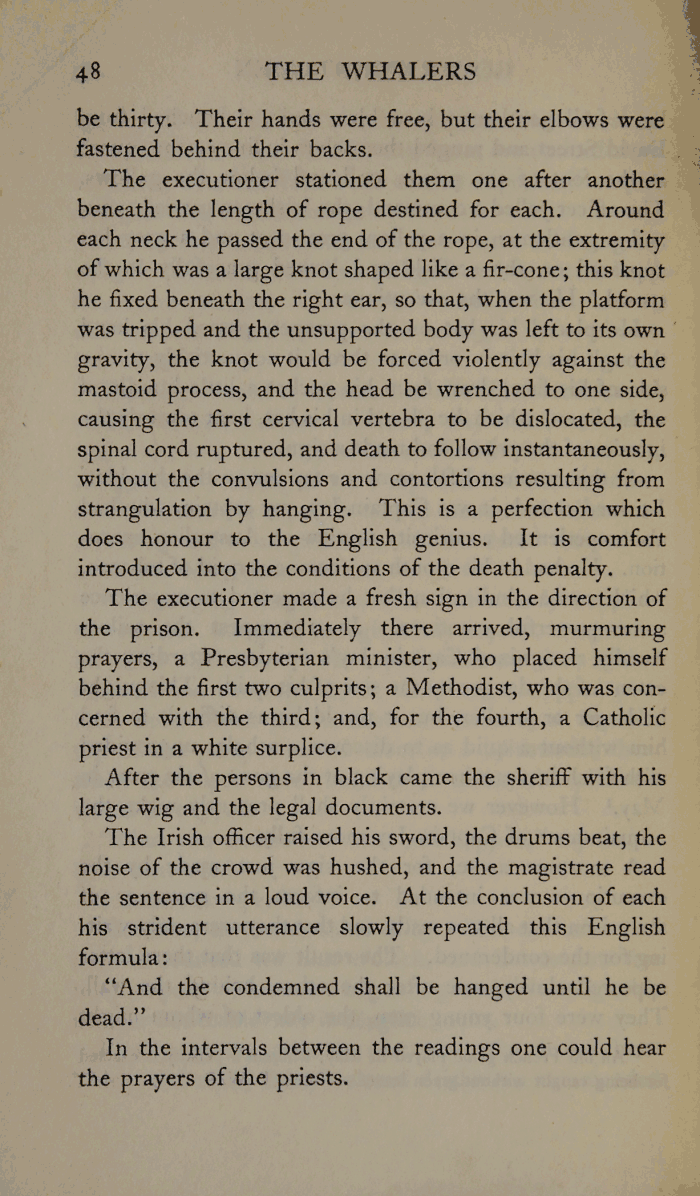 48 THE WHALERS

be thirty. Their hands were free, but their elbows were fastened behind their backs.

The executioner stationed them one after another beneath the length of rope destined for each. Around each neck he passed the end of the rope, at the extremity of which was a large knot shaped like a fir-cone; this knot he fixed beneath the right ear, so that, when the platform was tripped and the unsupported body was left to its own gravity, the knot would be forced violently against the mastoid process, and the head be wrenched to one side, causing the first cervical vertebra to be dislocated, the spinal cord ruptured, and death to follow instantaneously, without the convulsions and contortions resulting from strangulation by hanging. This is a perfection which does honour to the English genius. It is comfort introduced into the conditions of the death penalty.

The executioner made a fresh sign in the direction of the prison. Immediately there arrived, murmuring prayers, a Presbyterian minister, who placed himself behind the first two culprits; a Methodist, who was concerned with the third; and, for the fourth, a Catholic priest in a white surplice.

After the persons in black came the sheriff with his large wig and the legal documents.

The Irish officer raised his sword, the drums beat, the noise of the crowd was hushed, and the magistrate read the sentence in a loud voice. At the conclusion of each his strident utterance slowly repeated this English formula:

"And the condemned shall be hanged until he be dead."

In the intervals between the readings one could hear the prayers of the priests.